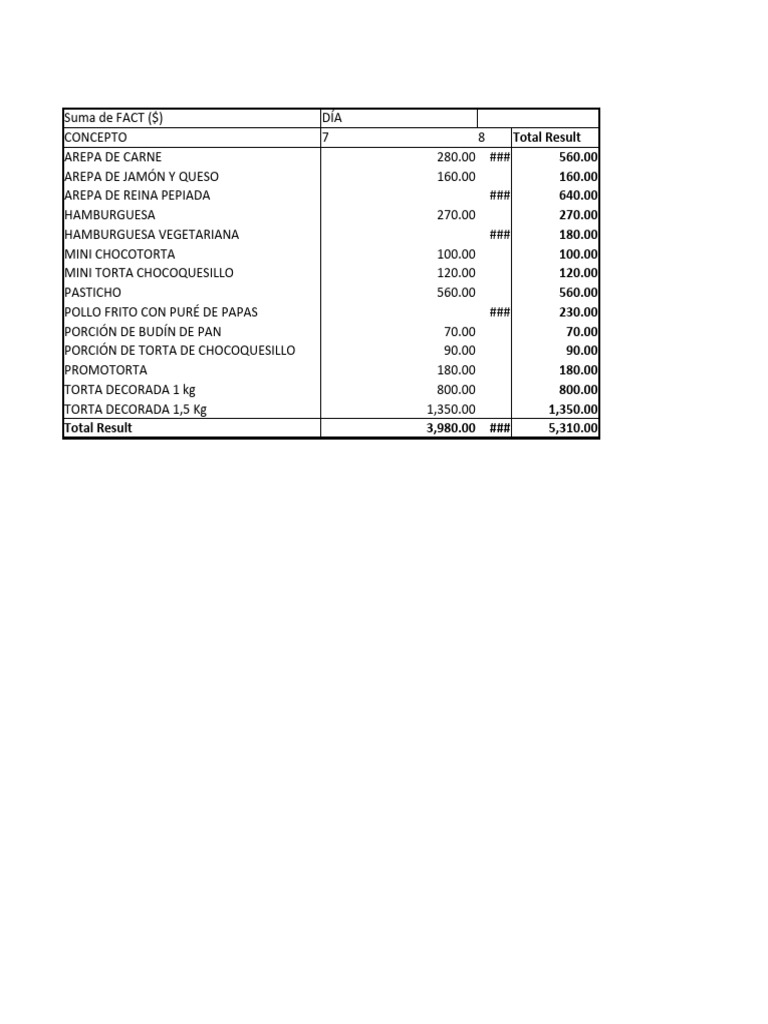 | Suma de FACT ($) | DÍA | | |
|---|---|---|---|
| CONCEPTO | 7 | 8 | Total Result |
| AREPA DE CARNE | 280.00 | ### | 560.00 |
| AREPA DE JAMÓN Y QUESO | 160.00 | | 160.00 |
| AREPA DE REINA PEPIADA | | ### | 640.00 |
| HAMBURGUESA | 270.00 | | 270.00 |
| HAMBURGUESA VEGETARIANA | | ### | 180.00 |
| MINI CHOCOTORTA | 100.00 | | 100.00 |
| MINI TORTA CHOCOQUESILLO | 120.00 | | 120.00 |
| PASTICHO | 560.00 | | 560.00 |
| POLLO FRITO CON PURÉ DE PAPAS | | ### | 230.00 |
| PORCIÓN DE BUDÍN DE PAN | 70.00 | | 70.00 |
| PORCIÓN DE TORTA DE CHOCOQUESILLO | 90.00 | | 90.00 |
| PROMOTORTA | 180.00 | | 180.00 |
| TORTA DECORADA 1 kg | 800.00 | | 800.00 |
| TORTA DECORADA 1,5 Kg | 1,350.00 | | 1,350.00 |
| Total Result | 3,980.00 | ### | 5,310.00 |